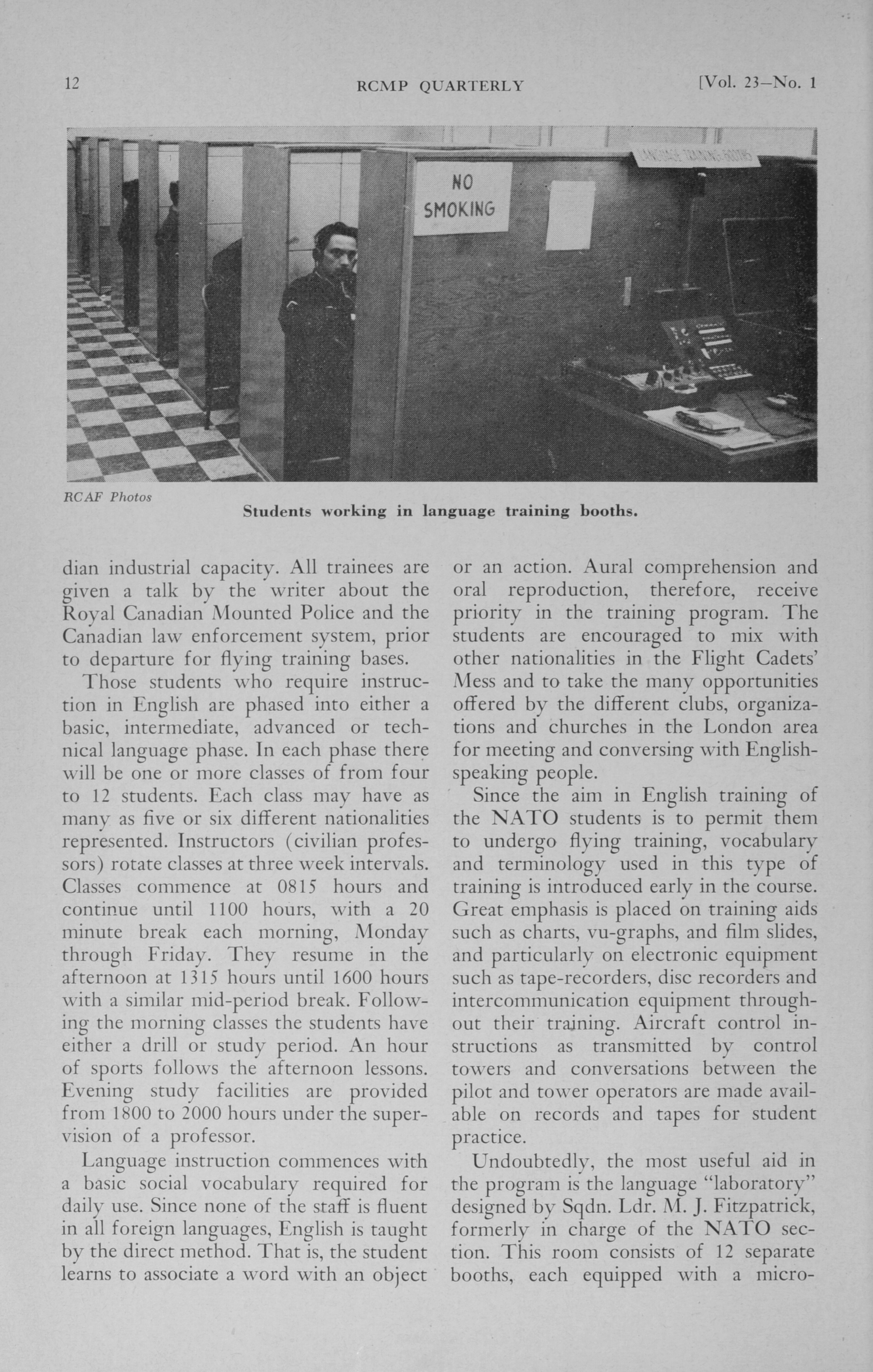 12 RCMP QUARTERLY [Vol. 23—No. 1

NO SMOKING

LANGUAGE TRAINING BOOTHS

RCAF Photos

Students working in language training booths.

dian industrial capacity. All trainees are given a talk by the writer about the Royal Canadian Mounted Police and the Canadian law enforcement system, prior to departure for flying training bases.

Those students who require instruction in English are phased into either a basic, intermediate, advanced or technical language phase. In each phase there will be one or more classes of from four to 12 students. Each class may have as many as five or six different nationalities represented. Instructors (civilian professors) rotate classes at three week intervals. Classes commence at 0815 hours and continue until 1100 hours, with a 20 minute break each morning, Monday through Friday. They resume in the afternoon at 1315 hours until 1600 hours with a similar mid-period break. Following the morning classes the students have either a drill or study period. An hour of sports follows the afternoon lessons. Evening study facilities are provided from 1800 to 2000 hours under the supervision of a professor.

Language instruction commences with a basic social vocabulary required for daily use. Since none of the staff is fluent in all foreign languages, English is taught by the direct method. That is, the student learns to associate a word with an object or an action. Aural comprehension and oral reproduction, therefore, receive priority in the training program. The students are encouraged to mix with other nationalities in the Flight Cadets' Mess and to take the many opportunities offered by the different clubs, organizations and churches in the London area for meeting and conversing with English-speaking people.

Since the aim in English training of the NATO students is to permit them to undergo flying training, vocabulary and terminology used in this type of training is introduced early in the course. Great emphasis is placed on training aids such as charts, vu-graphs, and film slides, and particularly on electronic equipment such as tape-recorders, disc recorders and intercommunication equipment throughout their training. Aircraft control instructions as transmitted by control towers and conversations between the pilot and tower operators are made available on records and tapes for student practice.

Undoubtedly, the most useful aid in the program is the language "laboratory" designed by Sqdn. Ldr. M. J. Fitzpatrick, formerly in charge of the NATO section. This room consists of 12 separate booths, each equipped with a micro-